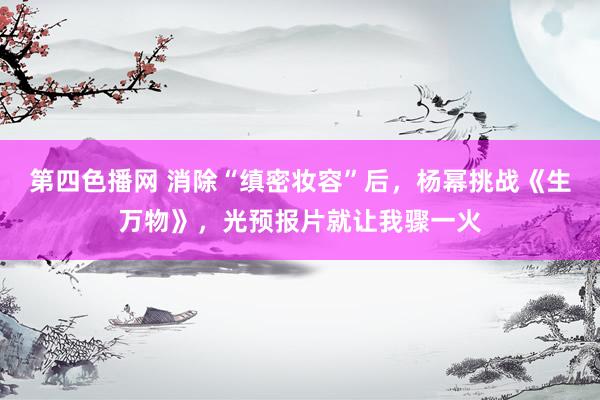 第四色播网 消除“缜密妆容”后，杨幂挑战《生万物》，光预报片就让我骤一火